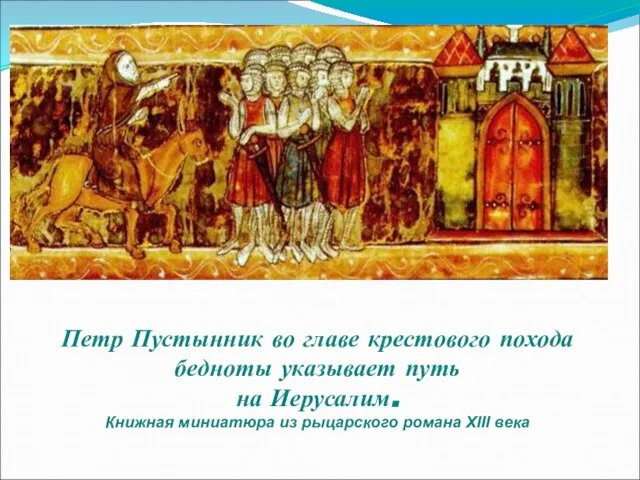 Петр Пустынник во главе крестового похода бедноты указывает путь на Иерусалим.
Книжная миниатюра из рыцарского романа XIII века